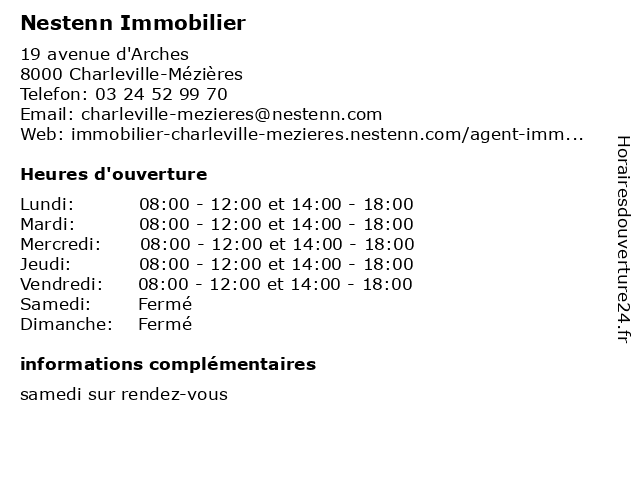 Nestenn Immobilier

19 avenue d'Arches
8000 Charleville-Mézières
Telefon: 03 24 52 99 70
Email: charleville-mezieres@nestenn.com
Web: immobilier-charleville-mezieres.nestenn.com/agent-imm...

Heures d'ouverture

Lundi: 08:00 - 12:00 et 14:00 - 18:00
Mardi: 08:00 - 12:00 et 14:00 - 18:00
Mercredi: 08:00 - 12:00 et 14:00 - 18:00
Jeudi: 08:00 - 12:00 et 14:00 - 18:00
Vendredi: 08:00 - 12:00 et 14:00 - 18:00
Samedi: Fermé
Dimanche: Fermé

informations complémentaires

samedi sur rendez-vous

Horairesdouverture24.fr